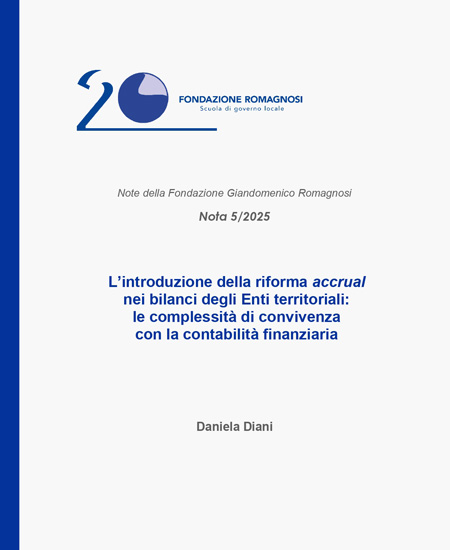 20

FONDAZIONE ROMAGNOSI
Scuola di governo locale

Note della Fondazione Giandomenico Romagnosi

Nota 5/2025

L'introduzione della riforma accrual nei bilanci degli Enti territoriali: le complessità di convivenza con la contabilità finanziaria

Daniela Diani